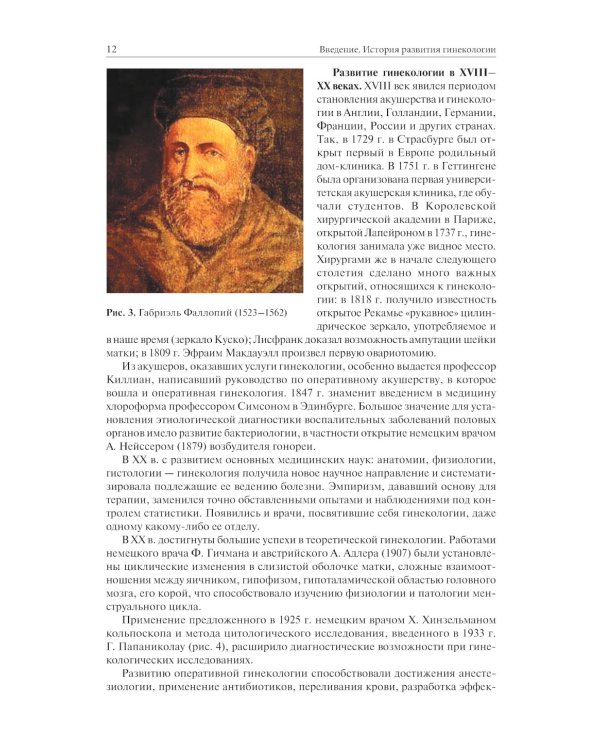 12

Введение. История развития гинекологии

Рис. 3. Габриэль Фаллопий (1523–1562)

**Развитие гинекологии в XVIII–XX веках.** XVIII век явился периодом становления акушерства и гинекологии в Англии, Голландии, Германии, Франции, России и других странах. Так, в 1729 г. в Страсбурге был открыт первый в Европе родильный дом-клиника. В 1751 г. в Геттингене была организована первая университетская акушерская клиника, где обучали студентов. В Королевской хирургической академии в Париже, открытой Лапейроном в 1737 г., гинекология занимала уже видное место. Хирургами же в начале следующего столетия сделано много важных открытий, относящихся к гинекологии: в 1818 г. получило известность открытое Рекамье «рукавное» цилиндрическое зеркало, употребляемое и в наше время (зеркало Куско); Лисфранк доказал возможность ампутации шейки матки; в 1809 г. Эфраим Макдауэлл произвел первую овариотомию.

Из акушеров, оказавших услуги гинекологии, особенно выдается профессор Киллиан, написавший руководство по оперативному акушерству, в которое вошла и оперативная гинекология. 1847 г. знаменит введением в медицину хлороформа профессором Симсоном в Эдинбурге. Большое значение для установления этиологической диагностики воспалительных заболеваний половых органов имело развитие бактериологии, в частности открытие немецким врачом А. Нейссером (1879) возбудителя гонореи.

В XX в. с развитием основных медицинских наук: анатомии, физиологии, гистологии — гинекология получила новое научное направление и систематизировала подлежащие ее ведению болезни. Эмпиризм, дававший основу для терапии, заменился точно обставленными опытами и наблюдениями под контролем статистики. Появились и врачи, посвятившие себя гинекологии, даже одному какому-либо ее отделу.

В XX в. достигнуты большие успехи в теоретической гинекологии. Работами немецкого врача Ф. Гичмана и австрийского А. Адлера (1907) были установлены циклические изменения в слизистой оболочке матки, сложные взаимоотношения между яичником, гипофизом, гипоталамической областью головного мозга, его корой, что способствовало изучению физиологии и патологии менструального цикла.

Применение предложенного в 1925 г. немецким врачом Х. Хинзельманом кольпоскопа и метода цитологического исследования, введенного в 1933 г. Г. Папаниколау (рис. 4), расширило диагностические возможности при гинекологических исследованиях.

Развитию оперативной гинекологии способствовали достижения анестезиологии, применение антибиотиков, переливания крови, разработка эффек-